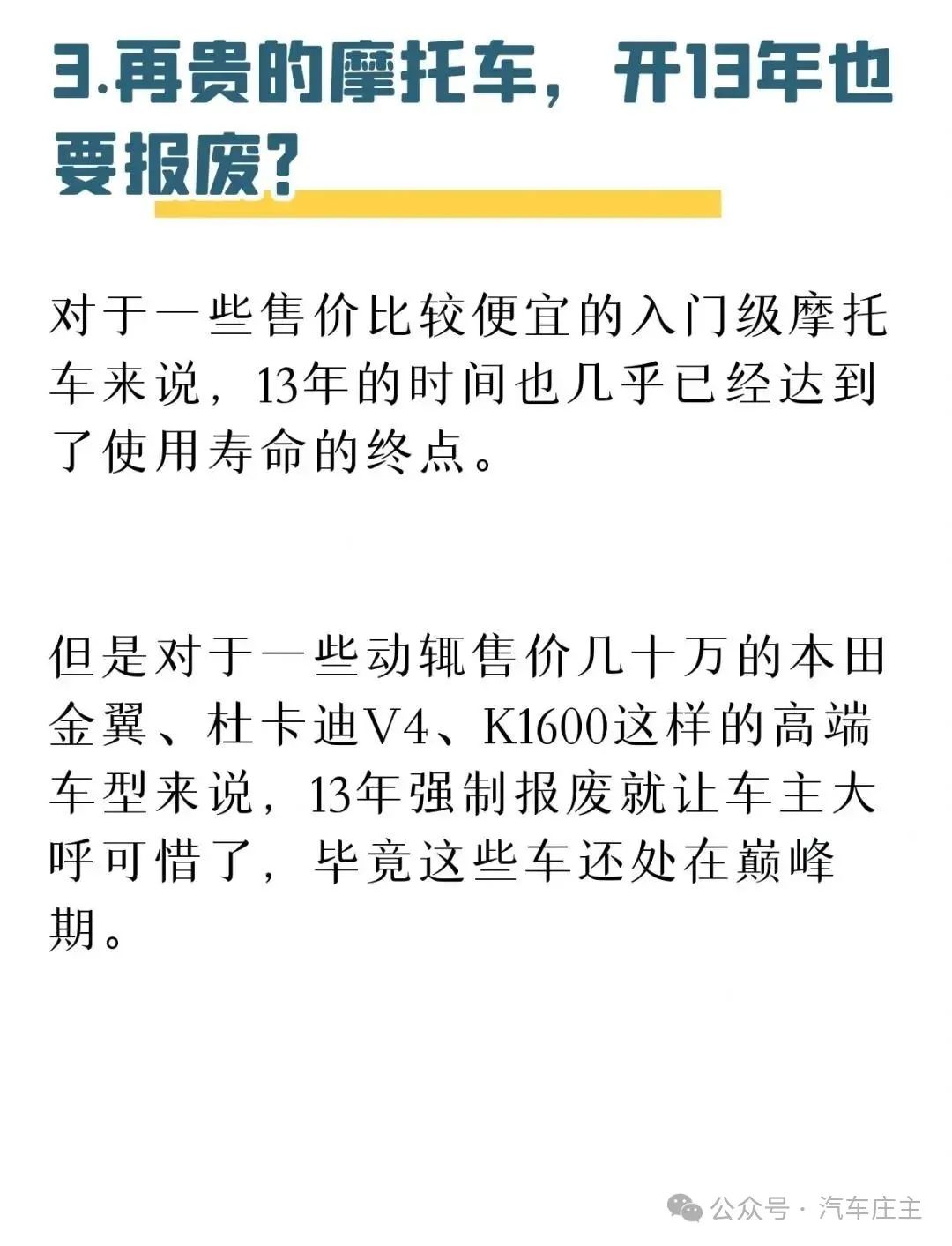 3.再贵的摩托车，开13年也要报废？

对于一些售价比较便宜的入门级摩托车来说，13年的时间也几乎已经达到了使用寿命的终点。

但是对于一些动辄售价几十万的本田金翼、杜卡迪V4、K1600这样的高端车型来说，13年强制报废就让车主大呼可惜了，毕竟这些车还处在巅峰期。

公众号 · 汽车庄主